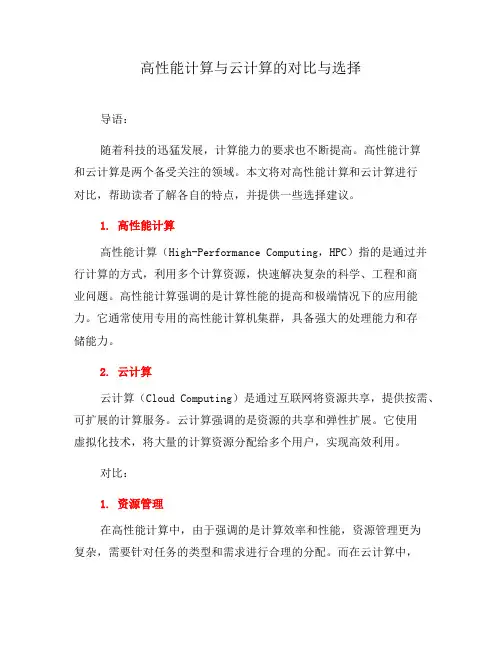 高性能计算与云计算的对比与选择

导语：

随着科技的迅猛发展，计算能力的要求也不断提高。高性能计算和云计算是两个备受关注的领域。本文将对高性能计算和云计算进行对比，帮助读者了解各自的特点，并提供一些选择建议。

1. 高性能计算

高性能计算（High-Performance Computing，HPC）指的是通过并行计算的方式，利用多个计算资源，快速解决复杂的科学、工程和商业问题。高性能计算强调的是计算性能的提高和极端情况下的应用能力。它通常使用专用的高性能计算机集群，具备强大的处理能力和存储能力。

2. 云计算

云计算（Cloud Computing）是通过互联网将资源共享，提供按需、可扩展的计算服务。云计算强调的是资源的共享和弹性扩展。它使用虚拟化技术，将大量的计算资源分配给多个用户，实现高效利用。

对比：

1. 资源管理

在高性能计算中，由于强调的是计算效率和性能，资源管理更为复杂，需要针对任务的类型和需求进行合理的分配。而在云计算中，